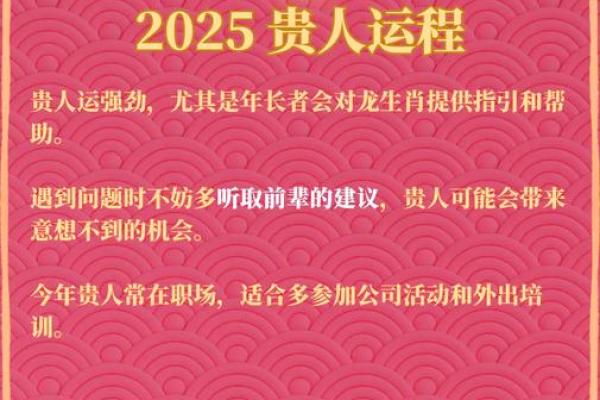 2025 贵人运程

贵人运强劲，尤其是年长者会对龙生肖提供指引和帮助。

遇到问题时不妨多听取前辈的建议，贵人可能会带来意想不到的机会。

今年贵人常在职场，适合多参加公司活动和外出培训。